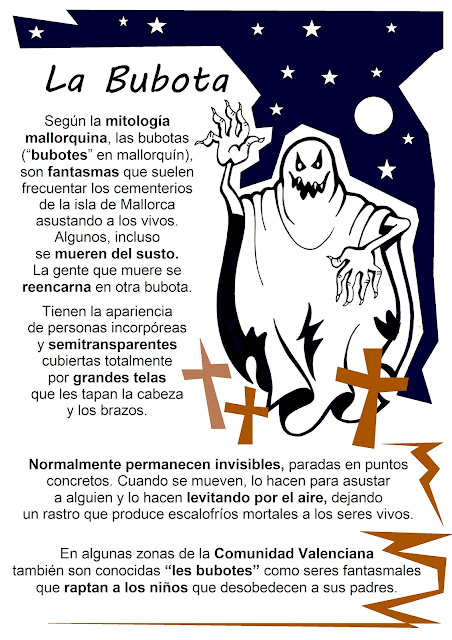 La Bubota

Según la mitología mallorquina, las bubotas ("bubotes" en mallorquín), son fantasmas que suelen frecuentar los cementerios de la isla de Mallorca asustando a los vivos. Algunos, incluso se mueren del susto. La gente que muere se reencarna en otra bubota.

Tienen la apariencia de personas incorpóreas y semitransparentes cubiertas totalmente por grandes telas que les tapan la cabeza y los brazos.

Normalmente permanecen invisibles, paradas en puntos concretos. Cuando se mueven, lo hacen para asustar a alguien y lo hacen levitando por el aire, dejando un rastro que produce escalofríos mortales a los seres vivos.

En algunas zonas de la Comunidad Valenciana también son conocidas "les bubotes" como seres fantasmales que raptan a los niños que desobedecen a sus padres.